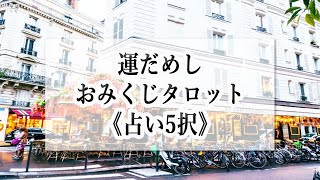 運だめし
おみくじタロット
《占い5択》